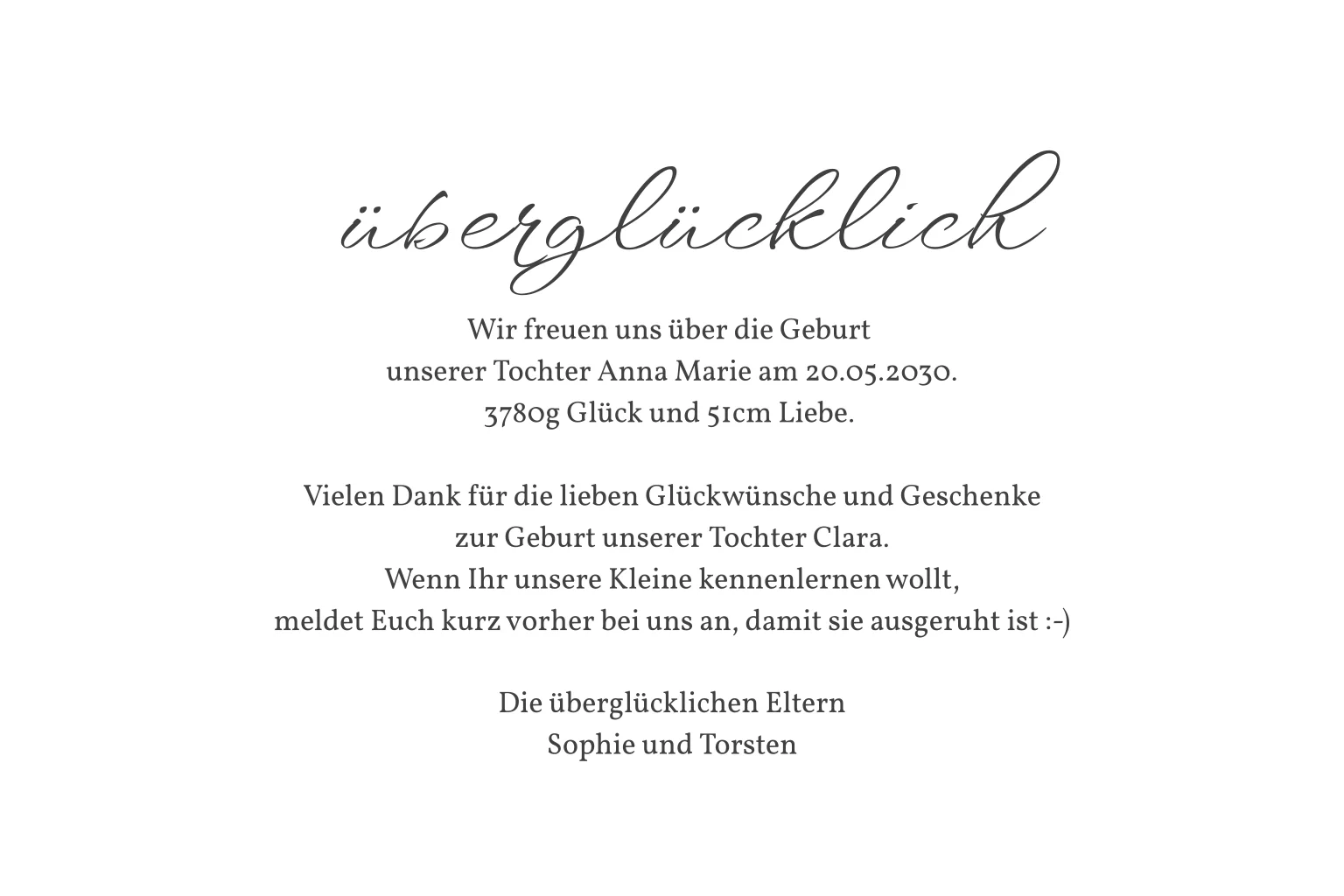 überglücklich

Wir freuen uns über die Geburt
unserer Tochter Anna Marie am 20.05.2030.
3780g Glück und 51cm Liebe.

Vielen Dank für die lieben Glückwünsche und Geschenke
zur Geburt unserer Tochter Clara.
Wenn Ihr unsere Kleine kennenlernen wollt,
meldet Euch kurz vorher bei uns an, damit sie ausgeruht ist :-)

Die überglücklichen Eltern
Sophie und Torsten